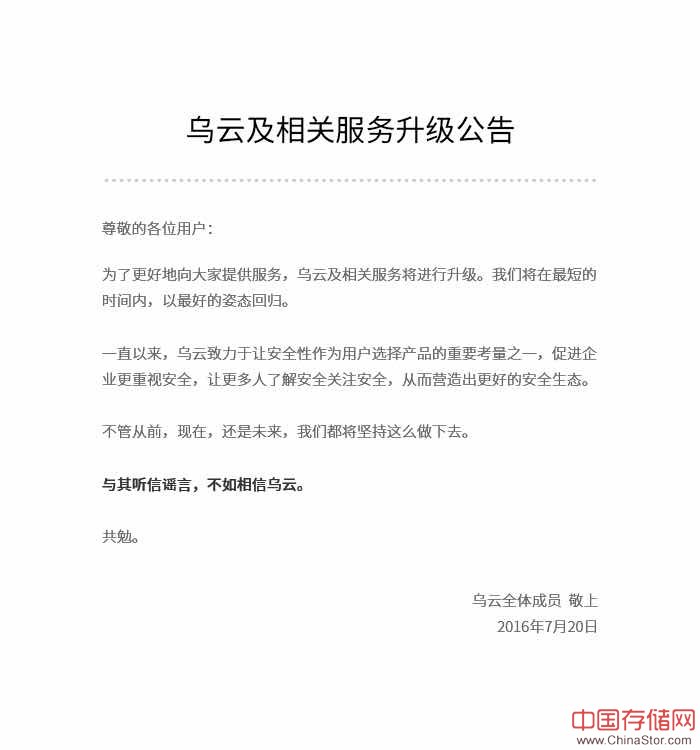 乌云及相关服务升级公告

尊敬的各位用户：

为了更好地向大家提供服务，乌云及相关服务将进行升级。我们将在最短的时间内，以最好的姿态回归。

一直以来，乌云致力于让安全性作为用户选择产品的重要考量之一，促进企业更重视安全，让更多人了解安全关注安全，从而营造出更好的安全生态。

不管从前，现在，还是未来，我们都将坚持这么做下去。

与其听信谣言，不如相信乌云。

共勉。

乌云全体成员 敬上
2016年7月20日

中国存储网
www.ChinaStor.com